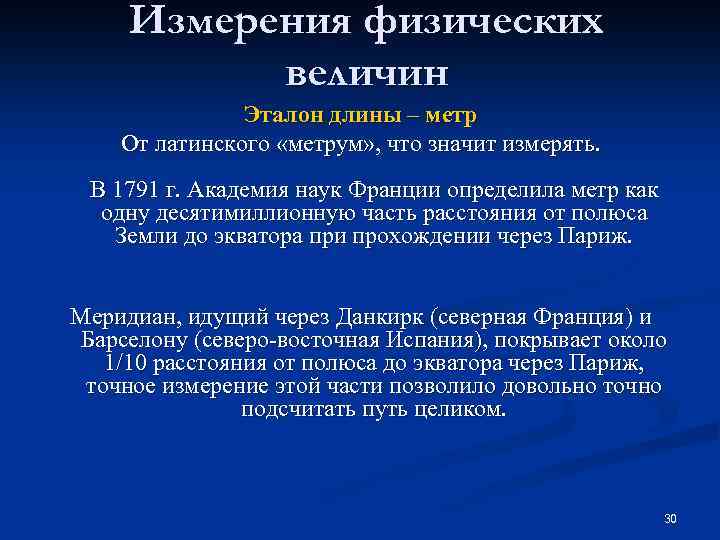 Измерения физических величин

Эталон длины – метр

От латинского «метрум», что значит измерять.

В 1791 г. Академия наук Франции определила метр как одну десятимиллионную часть расстояния от полюса Земли до экватора при прохождении через Париж.

Меридиан, идущий через Данкирк (северная Франция) и Барселону (северо-восточная Испания), покрывает около 1/10 расстояния от полюса до экватора через Париж, точное измерение этой части позволило довольно точно подсчитать путь целиком.

30